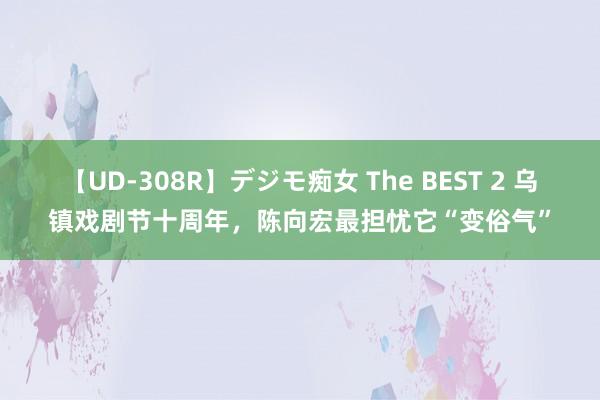 【UD-308R】デジモ痴女 The BEST 2 乌镇戏剧节十周年，陈向宏最担忧它“变俗气”